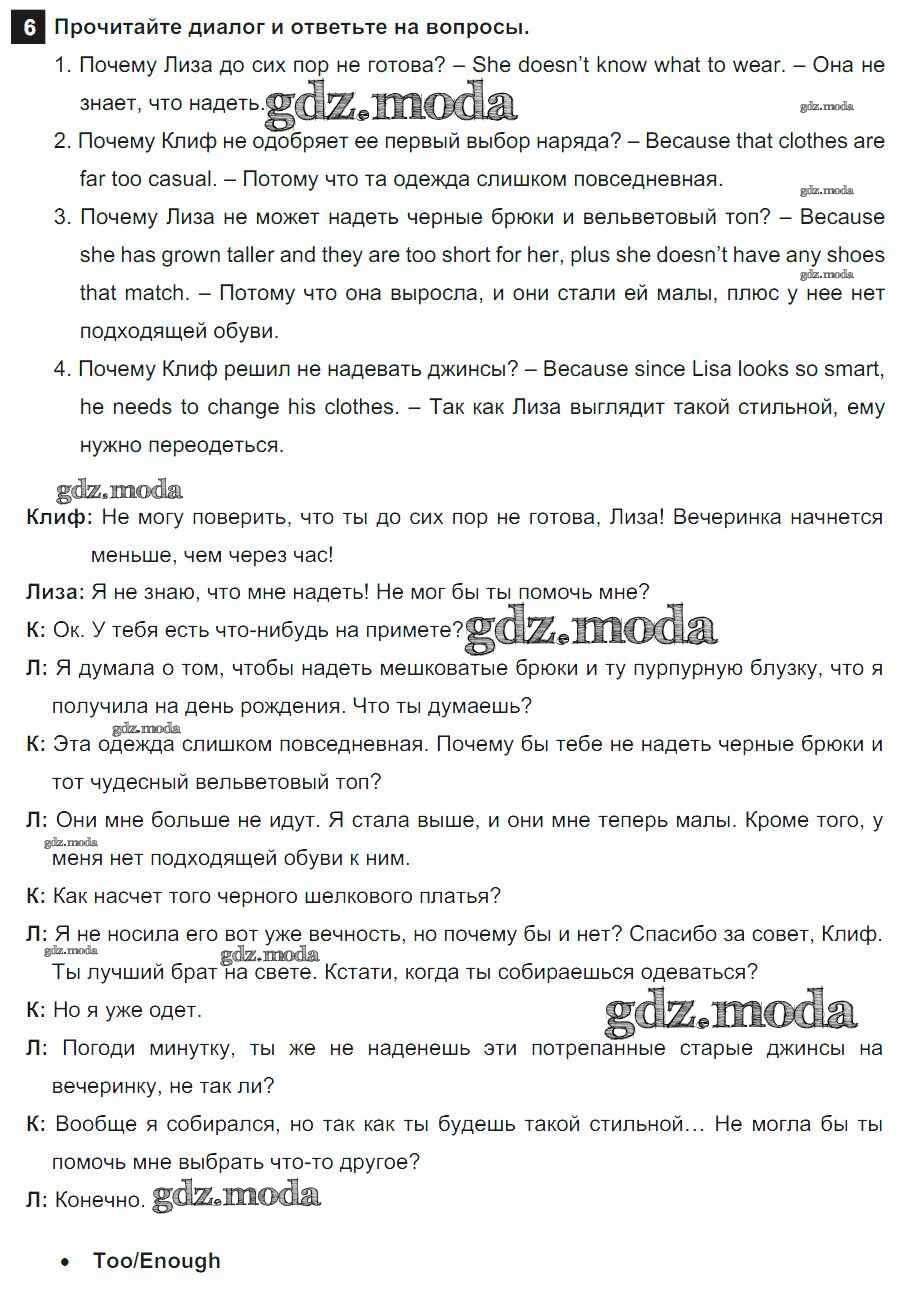 6 Прочитайте диалог и ответьте на вопросы.

1. Почему Лиза до сих пор не готова? – She doesn't know what to wear. – Она не знает, что надеть. gdz.moda gdz.moda

2. Почему Клиф не одобряет ее первый выбор наряда? – Because that clothes are far too casual. – Потому что та одежда слишком повседневная. gdz.moda

3. Почему Лиза не может надеть черные брюки и вельветовый топ? – Because she has grown taller and they are too short for her, plus she doesn't have any shoes that match. – Потому что она выросла, и они стали ей малы, плюс у нее нет подходящей обуви. gdz.moda

4. Почему Клиф решил не надевать джинсы? – Because since Lisa looks so smart, he needs to change his clothes. – Так как Лиза выглядит такой стильной, ему нужно переодеться.

gdz.moda

Клиф: Не могу поверить, что ты до сих пор не готова, Лиза! Вечеринка начнется меньше, чем через час!

Лиза: Я не знаю, что мне надеть! Не мог бы ты помочь мне?

К: Ок. У тебя есть что-нибудь на примете? gdz.moda

Л: Я думала о том, чтобы надеть мешковатые брюки и ту пурпурную блузку, что я получила на день рождения. Что ты думаешь?

gdz.moda

К: Эта одежда слишком повседневная. Почему бы тебе не надеть черные брюки и тот чудесный вельветовый топ?

Л: Они мне больше не идут. Я стала выше, и они мне теперь малы. Кроме того, у меня нет подходящей обуви к ним. gdz.moda

К: Как насчет того черного шелкового платья?

Л: Я не носила его вот уже вечность, но почему бы и нет? Спасибо за совет, Клиф. Ты лучший брат на свете. Кстати, когда ты собираешься одеваться? gdz.moda gdz.moda

К: Но я уже одет. gdz.moda

Л: Погоди минутку, ты же не наденешь эти потрепанные старые джинсы на вечеринку, не так ли?

К: Вообще я собирался, но так как ты будешь такой стильной… Не могла бы ты помочь мне выбрать что-то другое?

Л: Конечно. gdz.moda

• Too/Enough